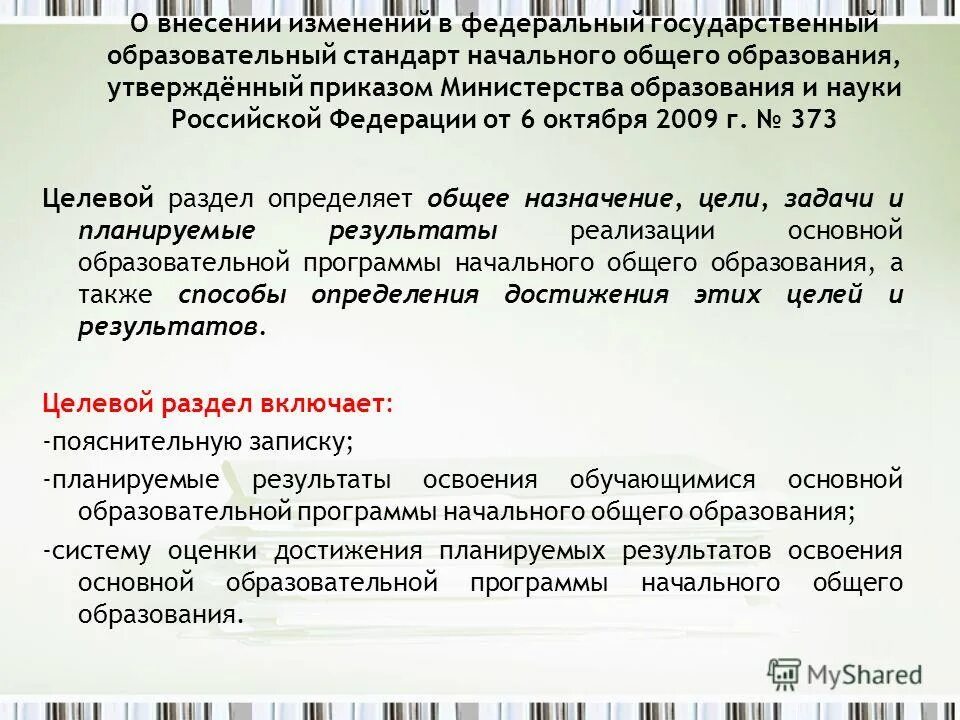 О внесении изменений в федеральный государственный образовательный стандарт начального общего образования, утверждённый приказом Министерства образования и науки Российской Федерации от 6 октября 2009 г. № 373

Целевой раздел определяет общее назначение, цели, задачи и планируемые результаты реализации основной образовательной программы начального общего образования, а также способы определения достижения этих целей и результатов.

Целевой раздел включает:
-пояснительную записку;
-планируемые результаты освоения обучающимися основной образовательной программы начального общего образования;
-систему оценки достижения планируемых результатов освоения основной образовательной программы начального общего образования.

MyShared